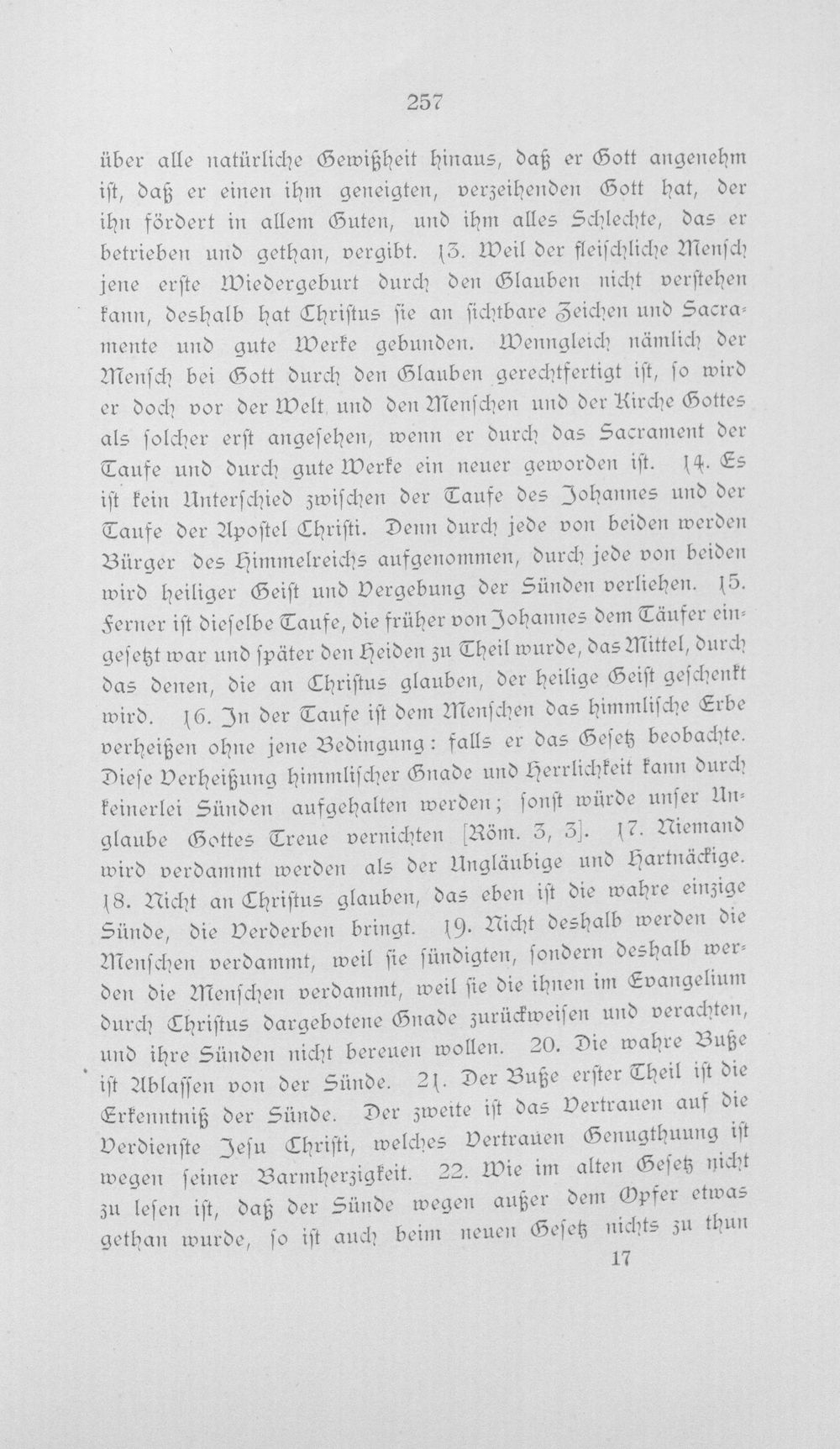 257

über alle natürliche Gewißheit hinaus, daß er Gott angenehm ist, daß er einen ihm geneigten, verzeihenden Gott hat, der ihn fördert in allem Guten, und ihm alles Schlechte, das er betrieben und gethan, vergibt. 13. Weil der fleischliche Mensch jene erste Wiedergeburt durch den Glauben nicht verstehen kann, deshalb hat Christus sie an sichtbare Zeichen und Sacramente und gute Werke gebunden. Wenngleich nämlich der Mensch bei Gott durch den Glauben gerechtfertigt ist, so wird er doch vor der Welt und den Menschen und der Kirche Gottes als solcher erst angesehen, wenn er durch das Sacrament der Taufe und durch gute Werke ein neuer geworden ist. 14. Es ist kein Unterschied zwischen der Taufe des Johannes und der Taufe der Apostel Christi. Denn durch jede von beiden werden Bürger des Himmelreichs aufgenommen, durch jede von beiden wird heiliger Geist und Vergebung der Sünden verliehen. 15. Ferner ist dieselbe Taufe, die früher von Johannes dem Täufer eingesetzt war und später den Heiden zu Theil wurde, das Mittel, durch das denen, die an Christus glauben, der heilige Geist geschenkt wird. 16. In der Taufe ist dem Menschen das himmlische Erbe verheißen ohne jene Bedingung: falls er das Gesetz beobachte. Diese Verheißung himmlischer Gnade und Herrlichkeit kann durch keinerlei Sünden aufgehalten werden; sonst würde unser Unglaube Gottes Treue vernichten [Röm. 3, 3]. 17. Niemand wird verdammt werden als der Ungläubige und Hartnäckige. 18. Nicht an Christus glauben, das eben ist die wahre einzige Sünde, die Verderben bringt. 19. Nicht deshalb werden die Menschen verdammt, weil sie sündigten, sondern deshalb werden die Menschen verdammt, weil sie die ihnen im Evangelium durch Christus dargebotene Gnade zurückweisen und verachten, und ihre Sünden nicht bereuen wollen. 20. Die wahre Buße ist Ablassen von der Sünde. 21. Der Buße erster Theil ist die Erkenntniß der Sünde. Der zweite ist das Vertrauen auf die Verdienste Jesu Christi, welches Vertrauen Genugthuung ist wegen seiner Barmherzigkeit. 22. Wie im alten Gesetz nicht zu lesen ist, daß der Sünde wegen außer dem Opfer etwas gethan wurde, so ist auch beim neuen Gesetz nichts zu thun

17